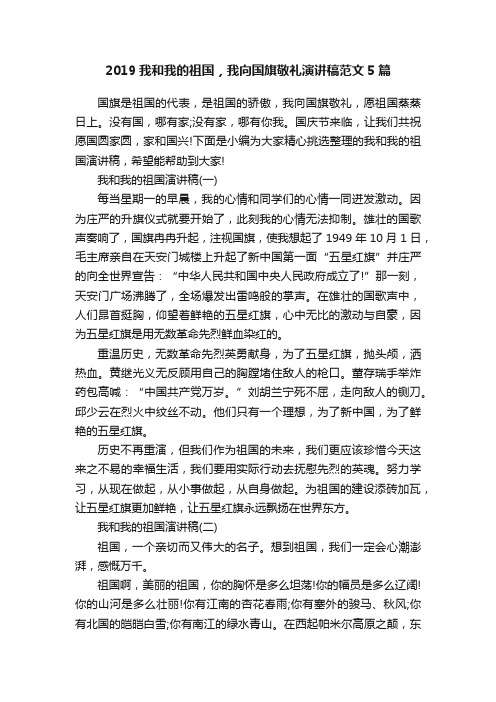 2019 我和我的祖国，我向国旗敬礼演讲稿范文 5 篇

国旗是祖国的代表，是祖国的骄傲，我向国旗敬礼，愿祖国蒸蒸日上。没有国，哪有家;没有家，哪有你我。国庆节来临，让我们共祝愿国圆家圆，家和国兴!下面是小编为大家精心挑选整理的我和我的祖国演讲稿，希望能帮助到大家!

我和我的祖国演讲稿(一)

每当星期一的早晨，我的心情和同学们的心情一同迸发激动。因为庄严的升旗仪式就要开始了，此刻我的心情无法抑制。雄壮的国歌声奏响了，国旗冉冉升起，注视国旗，使我想起了 1949 年 10 月 1 日，毛主席亲自在天安门城楼上升起了新中国第一面“五星红旗”并庄严的向全世界宣告：“中华人民共和国中央人民政府成立了!”那一刻，天安门广场沸腾了，全场爆发出雷鸣般的掌声。在雄壮的国歌声中，人们昂首挺胸，仰望着鲜艳的五星红旗，心中无比的激动与自豪，因为五星红旗是用无数革命先烈鲜血染红的。

重温历史，无数革命先烈英勇献身，为了五星红旗，抛头颅，洒热血。黄继光义无反顾用自己的胸膛堵住敌人的枪口。董存瑞手举炸药包高喊：“中国共产党万岁。”刘胡兰宁死不屈，走向敌人的铡刀。邱少云在烈火中纹丝不动。他们只有一个理想，为了新中国，为了鲜艳的五星红旗。

历史不再重演，但我们作为祖国的未来，我们更应该珍惜今天这来之不易的幸福生活，我们要用实际行动去抚慰先烈的英魂。努力学习，从现在做起，从小事做起，从自身做起。为祖国的建设添砖加瓦，让五星红旗更加鲜艳，让五星红旗永远飘扬在世界东方。

我和我的祖国演讲稿(二)

祖国，一个亲切而又伟大的名子。想到祖国，我们一定会心潮澎湃，感慨万千。

祖国啊，美丽的祖国，你的胸怀是多么坦荡!你的幅员是多么辽阔!你的山河是多么壮丽!你有江南的杏花春雨;你有塞外的骏马、秋风;你有北国的皑皑白雪;你有南江的绿水青山。在西起帕米尔高原之颠，东